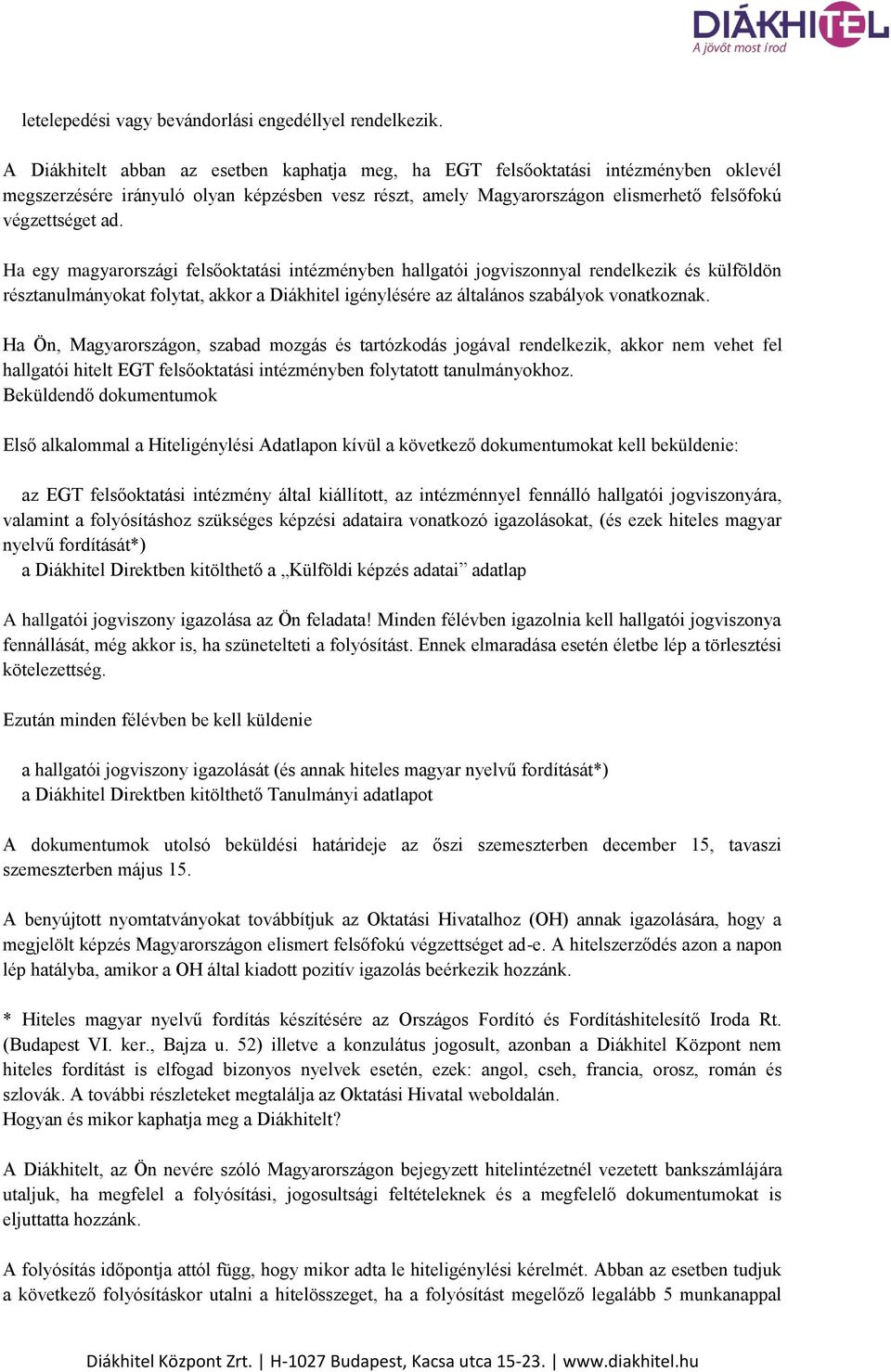 DIÁKHITEL
A jövőt most írod

letelepedési vagy bevándorlási engedéllyel rendelkezik.

A Diákhitelt abban az esetben kaphatja meg, ha EGT felsőoktatási intézményben oklevél megszerzésére irányuló olyan képzésben vesz részt, amely Magyarországon elismerhető felsőfokú végzettséget ad.

Ha egy magyarországi felsőoktatási intézményben hallgatói jogviszonnyal rendelkezik és külföldön résztanulmányokat folytat, akkor a Diákhitel igénylésére az általános szabályok vonatkoznak.

Ha Ön, Magyarországon, szabad mozgás és tartózkodás jogával rendelkezik, akkor nem vehet fel hallgatói hitelt EGT felsőoktatási intézményben folytatott tanulmányokhoz.
Beküldendő dokumentumok

Első alkalommal a Hiteligénylési Adatlapon kívül a következő dokumentumokat kell beküldenie:

az EGT felsőoktatási intézmény által kiállított, az intézménnyel fennálló hallgatói jogviszonyára, valamint a folyósításhoz szükséges képzési adataira vonatkozó igazolásokat, (és ezek hiteles magyar nyelvű fordítását*)
a Diákhitel Direktben kitölthető a „Külföldi képzés adatai” adatlap

A hallgatói jogviszony igazolása az Ön feladata! Minden félévben igazolnia kell hallgatói jogviszonya fennállását, még akkor is, ha szünetelteti a folyósítást. Ennek elmaradása esetén életbe lép a törlesztési kötelezettség.

Ezután minden félévben be kell küldenie

a hallgatói jogviszony igazolását (és annak hiteles magyar nyelvű fordítását*)
a Diákhitel Direktben kitölthető Tanulmányi adatlapot

A dokumentumok utolsó beküldési határideje az őszi szemeszterben december 15, tavaszi szemeszterben május 15.

A benyújtott nyomtatványokat továbbítjuk az Oktatási Hivatalhoz (OH) annak igazolására, hogy a megjelölt képzés Magyarországon elismert felsőfokú végzettséget ad-e. A hitelszerződés azon a napon lép hatályba, amikor a OH által kiadott pozitív igazolás beérkezik hozzánk.

* Hiteles magyar nyelvű fordítás készítésére az Országos Fordító és Fordításhitelesítő Iroda Rt. (Budapest VI. ker., Bajza u. 52) illetve a konzulátus jogosult, azonban a Diákhitel Központ nem hiteles fordítást is elfogad bizonyos nyelvek esetén, ezek: angol, cseh, francia, orosz, román és szlovák. A további részleteket megtalálja az Oktatási Hivatal weboldalán.
Hogyan és mikor kaphatja meg a Diákhitelt?

A Diákhitelt, az Ön nevére szóló Magyarországon bejegyzett hitelintézetnél vezetett bankszámlájára utaljuk, ha megfelel a folyósítási, jogosultsági feltételeknek és a megfelelő dokumentumokat is eljuttatta hozzánk.

A folyósítás időpontja attól függ, hogy mikor adta le hiteligénylési kérelmét. Abban az esetben tudjuk a következő folyósításkor utalni a hitelösszeget, ha a folyósítást megelőző legalább 5 munkanappal

Diákhitel Központ Zrt. | H-1027 Budapest, Kacsa utca 15-23. | www.diakhitel.hu